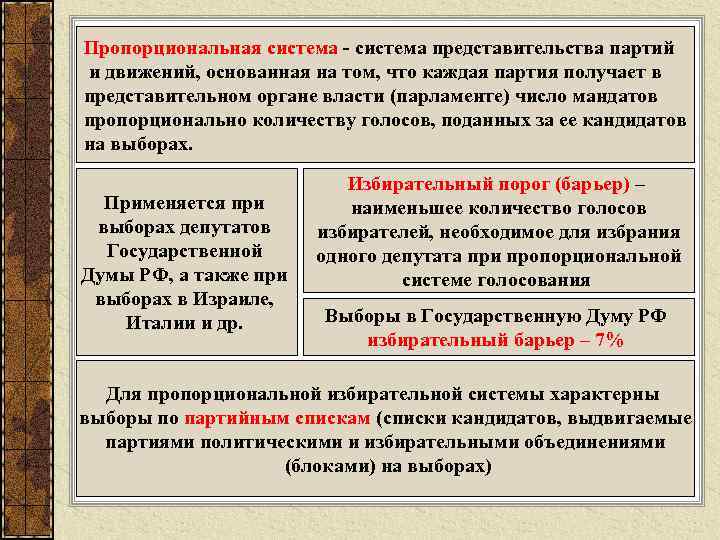 Пропорциональная система - система представительства партий и движений, основанная на том, что каждая партия получает в представительном органе власти (парламенте) число мандатов пропорционально количеству голосов, поданных за ее кандидатов на выборах.

Применяется при выборах депутатов Государственной Думы РФ, а также при выборах в Израиле, Италии и др.

Избирательный порог (барьер) – наименьшее количество голосов избирателей, необходимое для избрания одного депутата при пропорциональной системе голосования

Выборы в Государственную Думу РФ избирательный барьер – 7%

Для пропорциональной избирательной системы характерны выборы по партийным спискам (списки кандидатов, выдвигаемые партиями политическими и избирательными объединениями (блоками) на выборах)